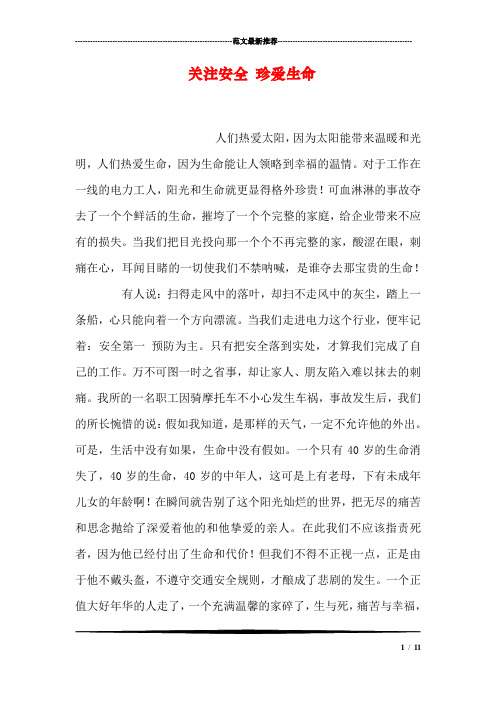 范文最新推荐

关注安全 珍爱生命

人们热爱太阳，因为太阳能带来温暖和光明，人们热爱生命，因为生命能让人领略到幸福的温情。对于工作在一线的电力工人，阳光和生命就更显得格外珍贵！可血淋淋的事故夺去了一个个鲜活的生命，摧垮了一个个完整的家庭，给企业带来不应有的损失。当我们把目光投向那一个个不再完整的家，酸涩在眼，刺痛在心，耳闻目睹的一切使我们不禁呐喊，是谁夺去那宝贵的生命！

有人说：扫得走风中的落叶，却扫不走风中的灰尘，踏上一条船，心只能向着一个方向漂流。当我们走进电力这个行业，便牢记着：安全第一 预防为主。只有把安全落到实处，才算我们完成了自己的工作。万不可图一时之省事，却让家人、朋友陷入难以抹去的刺痛。我所的一名职工因骑摩托车不小心发生车祸，事故发生后，我们的所长惋惜的说：假如我知道，是那样的天气，一定不允许他的外出。可是，生活中没有如果，生命中没有假如。一个只有 40 岁的生命消失了，40 岁的生命，40 岁的中年人，这可是上有老母，下有未成年儿女的年龄啊！在瞬间就告别了这个阳光灿烂的世界，把无尽的痛苦和思念抛给了深爱着他的和他挚爱的亲人。在此我们不应该指责死者，因为他已经付出了生命和代价！但我们不得不正视一点，正是由于他不戴头盔，不遵守交通安全规则，才酿成了悲剧的发生。一个正值大好年华的人走了，一个充满温馨的家碎了，生与死，痛苦与幸福，

1 / 11